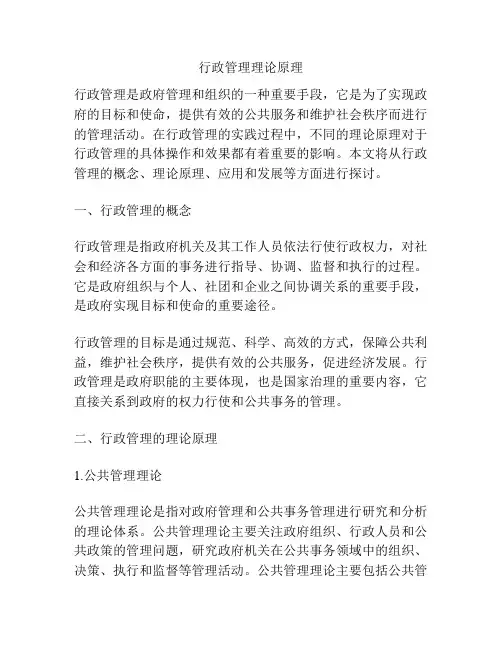 行政管理理论原理

行政管理是政府管理和组织的一种重要手段，它是为了实现政府的目标和使命，提供有效的公共服务和维护社会秩序而进行的管理活动。在行政管理的实践过程中，不同的理论原理对于行政管理的具体操作和效果都有着重要的影响。本文将从行政管理的概念、理论原理、应用和发展等方面进行探讨。

一、行政管理的概念

行政管理是指政府机关及其工作人员依法行使行政权力，对社会和经济各方面的事务进行指导、协调、监督和执行的过程。它是政府组织与个人、社团和企业之间协调关系的重要手段，是政府实现目标和使命的重要途径。

行政管理的目标是通过规范、科学、高效的方式，保障公共利益，维护社会秩序，提供有效的公共服务，促进经济发展。行政管理是政府职能的主要体现，也是国家治理的重要内容，它直接关系到政府的权力行使和公共事务的管理。

二、行政管理的理论原理

1.公共管理理论

公共管理理论是指对政府管理和公共事务管理进行研究和分析的理论体系。公共管理理论主要关注政府组织、行政人员和公共政策的管理问题，研究政府机关在公共事务领域中的组织、决策、执行和监督等管理活动。公共管理理论主要包括公共管